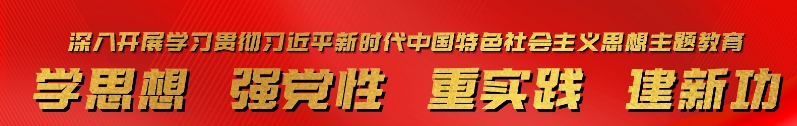 深入开展学习贯彻习近平新时代中国特色社会主义思想主题教育

学思想 强党性 重实践 建新功